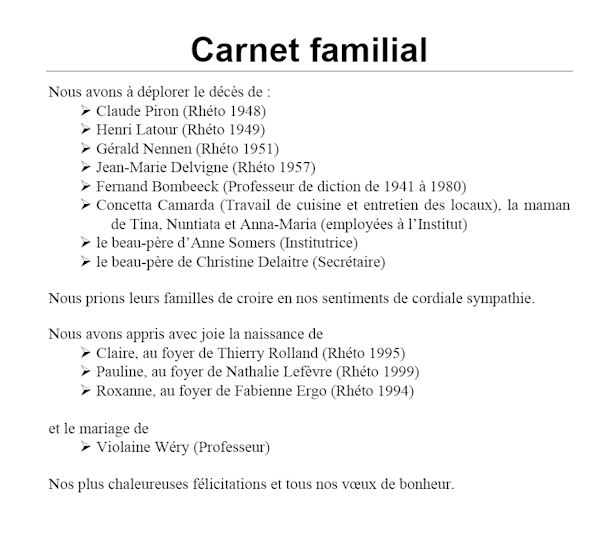 Carnet familial

Nous avons à déplorer le décès de :
➢ Claude Piron (Rhéto 1948)
➢ Henri Latour (Rhéto 1949)
➢ Gérald Nennen (Rhéto 1951)
➢ Jean-Marie Delvigne (Rhéto 1957)
➢ Fernand Bombeeck (Professeur de diction de 1941 à 1980)
➢ Concetta Camarda (Travail de cuisine et entretien des locaux), la maman de Tina, Nuntiata et Anna-Maria (employées à l'Institut)
➢ le beau-père d'Anne Somers (Institutrice)
➢ le beau-père de Christine Delaitre (Secrétaire)

Nous prions leurs familles de croire en nos sentiments de cordiale sympathie.

Nous avons appris avec joie la naissance de
➢ Claire, au foyer de Thierry Rolland (Rhéto 1995)
➢ Pauline, au foyer de Nathalie Lefèvre (Rhéto 1999)
➢ Roxanne, au foyer de Fabienne Ergo (Rhéto 1994)

et le mariage de
➢ Violaine Wéry (Professeur)

Nos plus chaleureuses félicitations et tous nos vœux de bonheur.